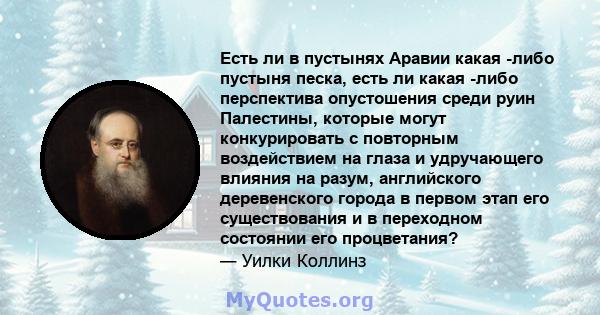 Есть ли в пустынях Аравии какая -либо пустыня песка, есть ли какая -либо перспектива опустошения среди руин Палестины, которые могут конкурировать с повторным воздействием на глаза и удручающего влияния на разум, английского деревенского города в первом этап его существования и в переходном состоянии его процветания?
— Уилки Коллинз

MyQuotes.org